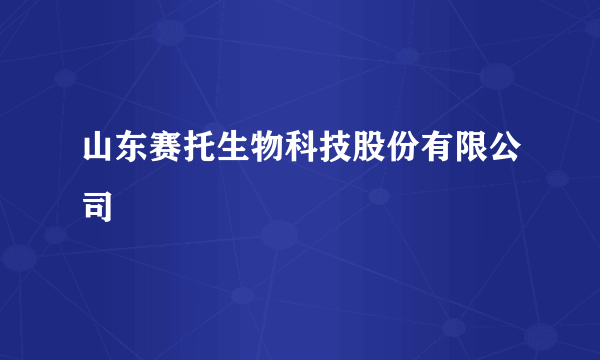 山东赛托生物科技股份有限公司